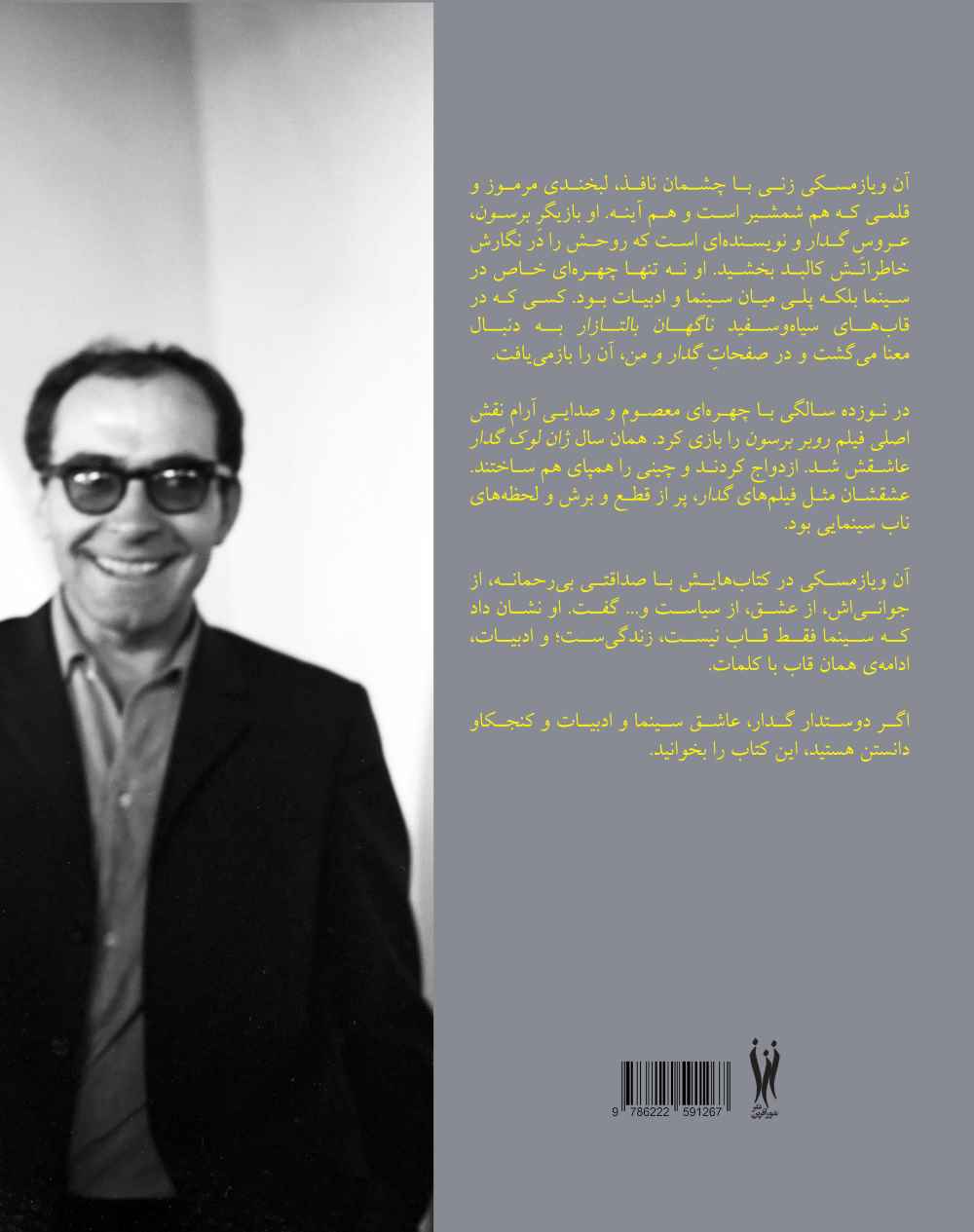 آن ویازمسکی زنی با چشمان نافذ، لبخندی مرموز و قلمی که هم شمشیر است و هم آینه. او بازیگرِ برسون، عروس گدار و نویسنده‌ای است که روحش را در نگارش خاطراتش کالبد بخشید. او نه تنها چهره‌ای خاص در سینما بلکه پلی میان سینما و ادبیات بود. کسی که در قاب‌های سیاه‌وسفید ناگهان بالتازار به دنبال معنا می‌گشت و در صفحاتِ گدار و من، آن را بازمی‌یافت.

در نوزده سالگی با چهره‌ای معصوم و صدایی آرام نقش اصلی فیلم روبر برسون را بازی کرد. همان سال ژان لوک گدار عاشقش شد. ازدواج کردند و چینی را همپای هم ساختند. عشقشان مثل فیلم‌های گدار، پر از قطع و برش و لحظه‌های ناب سینمایی بود.

آن ویازمسکی در کتاب‌هایش با صداقتی بی‌رحمانه، از جوانی‌اش، از عشق، از سیاست و... گفت. او نشان داد که سینما فقط قاب نیست، زندگی‌ست؛ و ادبیات، ادامه‌ی همان قاب با کلمات.

اگر دوستدار گدار، عاشق سینما و ادبیات و کنجکاو دانستن هستید، این کتاب را بخوانید.

9 786222 591267